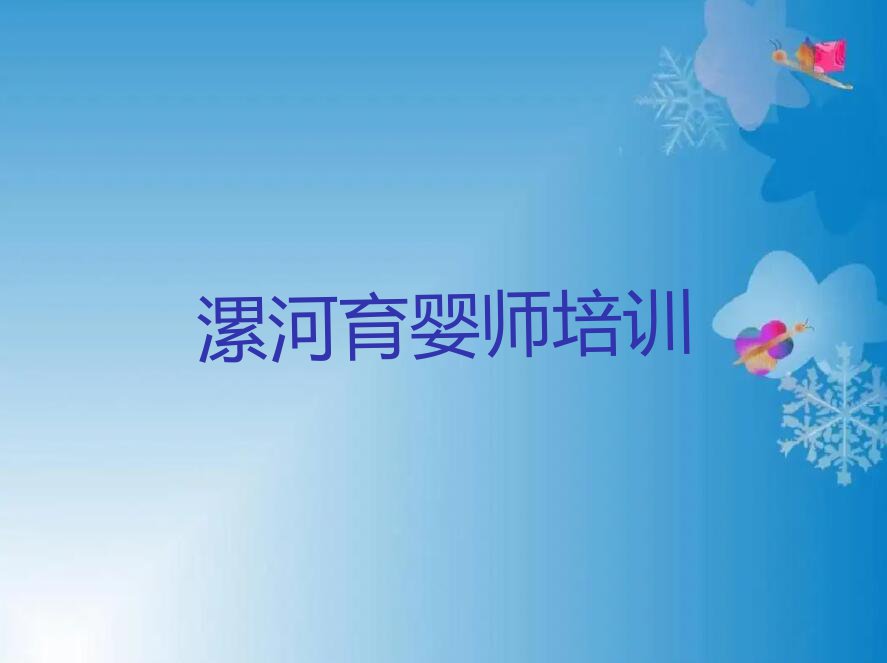 漯河育婴师培训